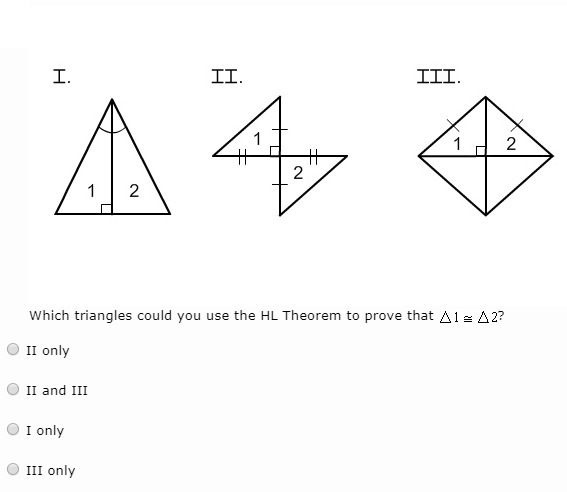 I.

1 2

II.

1

2

III.

1 2

Which triangles could you use the HL Theorem to prove that $\triangle 1 \cong \triangle 2$?

II only

II and III

I only

III only